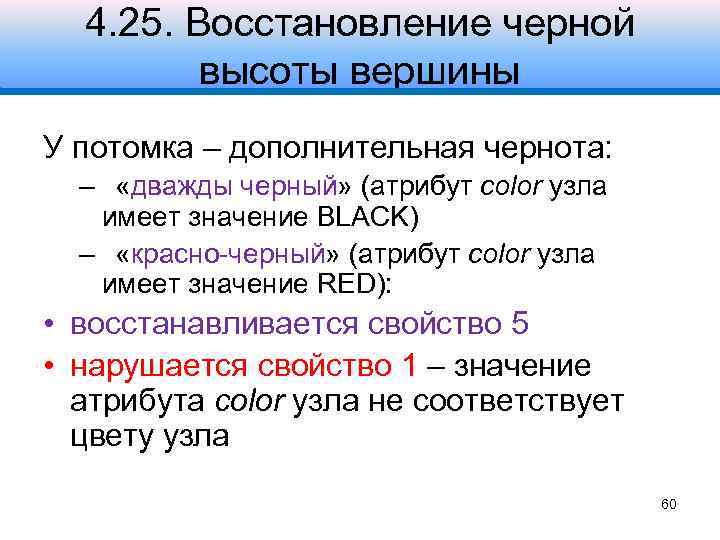 4.25. Восстановление черной высоты вершины

У потомка – дополнительная чернота:

– «дважды черный» (атрибут color узла имеет значение BLACK)

– «красно-черный» (атрибут color узла имеет значение RED):

• восстанавливается свойство 5

• нарушается свойство 1 – значение атрибута color узла не соответствует цвету узла

60